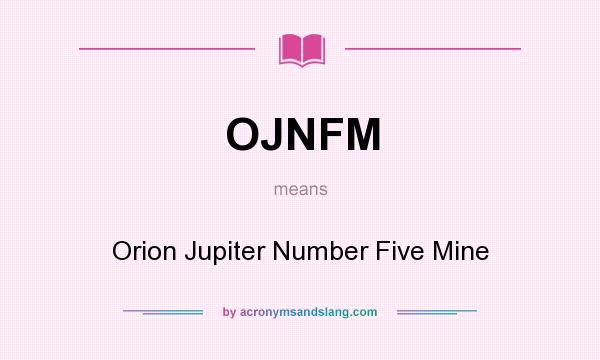 OJNFM

means

Orion Jupiter Number Five Mine

by acronymsandslang.com